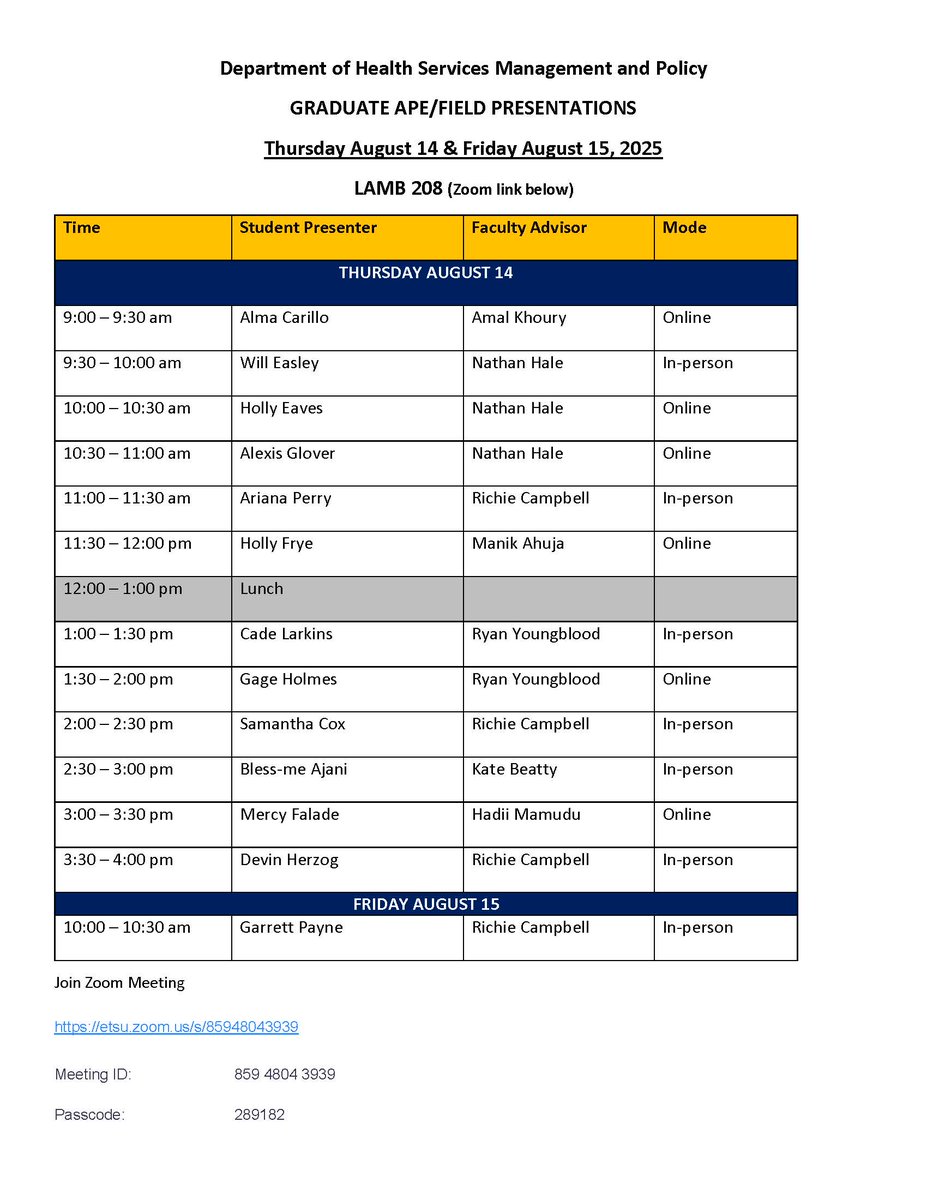 Department of Health Services Management and Policy

GRADUATE APE/FIELD PRESENTATIONS

Thursday August 14 & Friday August 15, 2025

LAMB 208 (Zoom link below)

| Time | Student Presenter | Faculty Advisor | Mode |
|---|---|---|---|
| THURSDAY AUGUST 14 | | | |
| 9:00 – 9:30 am | Alma Carillo | Amal Khoury | Online |
| 9:30 – 10:00 am | Will Easley | Nathan Hale | In-person |
| 10:00 – 10:30 am | Holly Eaves | Nathan Hale | Online |
| 10:30 – 11:00 am | Alexis Glover | Nathan Hale | Online |
| 11:00 – 11:30 am | Ariana Perry | Richie Campbell | In-person |
| 11:30 – 12:00 pm | Holly Frye | Manik Ahuja | Online |
| 12:00 – 1:00 pm | Lunch | | |
| 1:00 – 1:30 pm | Cade Larkins | Ryan Youngblood | In-person |
| 1:30 – 2:00 pm | Gage Holmes | Ryan Youngblood | Online |
| 2:00 – 2:30 pm | Samantha Cox | Richie Campbell | In-person |
| 2:30 – 3:00 pm | Bless-me Ajani | Kate Beatty | In-person |
| 3:00 – 3:30 pm | Mercy Falade | Hadii Mamudu | Online |
| 3:30 – 4:00 pm | Devin Herzog | Richie Campbell | In-person |
| FRIDAY AUGUST 15 | | | |
| 10:00 – 10:30 am | Garrett Payne | Richie Campbell | In-person |

Join Zoom Meeting

https://etsu.zoom.us/s/85948043939

Meeting ID: 859 4804 3939

Passcode: 289182